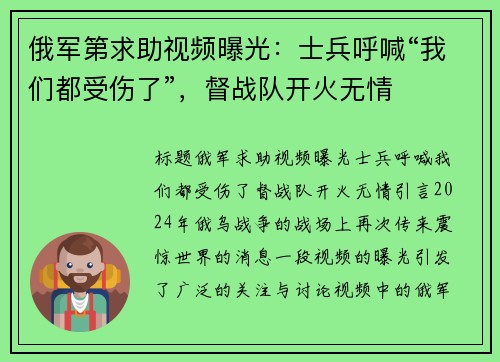 俄军第求助视频曝光：士兵呼喊“我们都受伤了”，督战队开火无情

标题俄军求助视频曝光士兵呼喊我们都受伤了督战队开火无情引言2024年俄乌战争的战场上再次传来震惊世界的消息一段视频的曝光引发了广泛的关注与讨论视频中的俄军